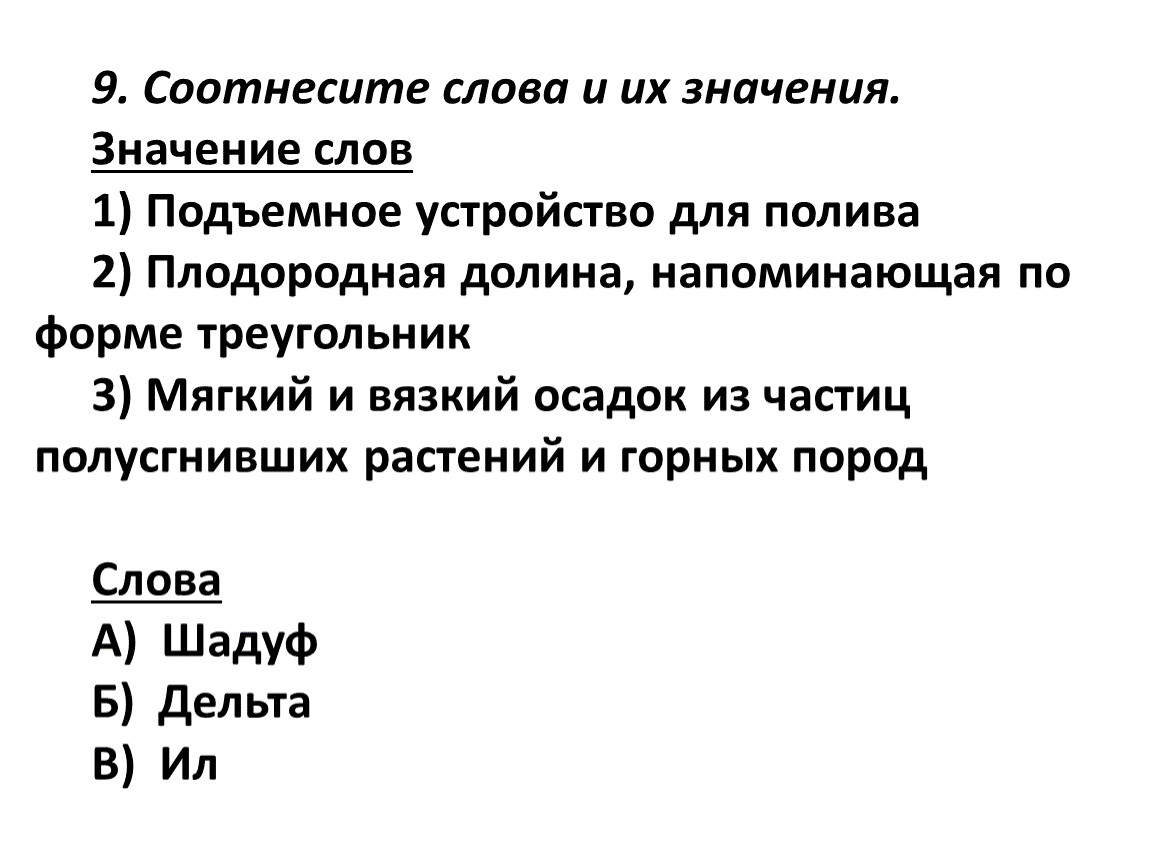 9. Соотнесите слова и их значения.

Значение слов

1) Подъемное устройство для полива

2) Плодородная долина, напоминающая по форме треугольник

3) Мягкий и вязкий осадок из частиц полусгнивших растений и горных пород

Слова

А) Шадуф

Б) Дельта

В) Ил